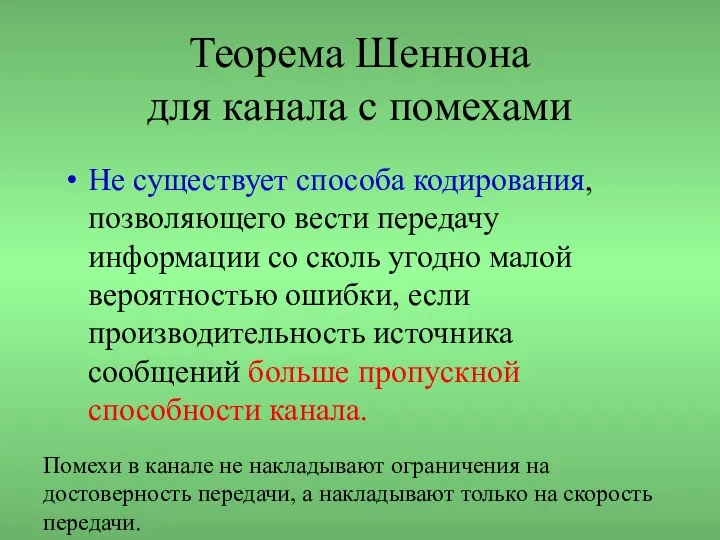 Теорема Шеннона для канала с помехами

• Не существует способа кодирования, позволяющего вести передачу информации со сколь угодно малой вероятностью ошибки, если производительность источника сообщений больше пропускной способности канала.

Помехи в канале не накладывают ограничения на достоверность передачи, а накладывают только на скорость передачи.